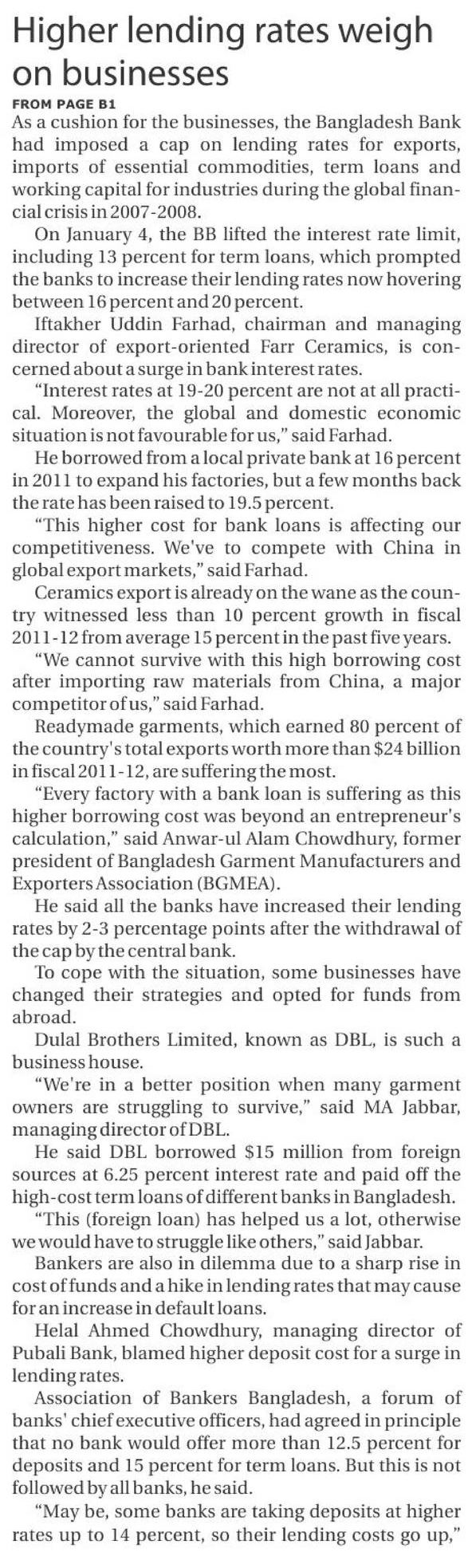 Higher lending rates weigh on businesses

FROM PAGE B1

As a cushion for the businesses, the Bangladesh Bank had imposed a cap on lending rates for exports, imports of essential commodities, term loans and working capital for industries during the global financial crisis in 2007-2008.

On January 4, the BB lifted the interest rate limit, including 13 percent for term loans, which prompted the banks to increase their lending rates now hovering between 16 percent and 20 percent.

Iftakher Uddin Farhad, chairman and managing director of export-oriented Farr Ceramics, is concerned about a surge in bank interest rates.

"Interest rates at 19-20 percent are not at all practical. Moreover, the global and domestic economic situation is not favourable for us," said Farhad.

He borrowed from a local private bank at 16 percent in 2011 to expand his factories, but a few months back the rate has been raised to 19.5 percent.

"This higher cost for bank loans is affecting our competitiveness. We've to compete with China in global export markets," said Farhad.

Ceramics export is already on the wane as the country witnessed less than 10 percent growth in fiscal 2011-12 from average 15 percent in the past five years.

"We cannot survive with this high borrowing cost after importing raw materials from China, a major competitor of us," said Farhad.

Readymade garments, which earned 80 percent of the country's total exports worth more than $24 billion in fiscal 2011-12, are suffering the most.

"Every factory with a bank loan is suffering as this higher borrowing cost was beyond an entrepreneur's calculation," said Anwar-ul Alam Chowdhury, former president of Bangladesh Garment Manufacturers and Exporters Association (BGMEA).

He said all the banks have increased their lending rates by 2-3 percentage points after the withdrawal of the cap by the central bank.

To cope with the situation, some businesses have changed their strategies and opted for funds from abroad.

Dulal Brothers Limited, known as DBL, is such a business house.

"We're in a better position when many garment owners are struggling to survive," said MA Jabbar, managing director of DBL.

He said DBL borrowed $15 million from foreign sources at 6.25 percent interest rate and paid off the high-cost term loans of different banks in Bangladesh.

"This (foreign loan) has helped us a lot, otherwise we would have to struggle like others," said Jabbar.

Bankers are also in dilemma due to a sharp rise in cost of funds and a hike in lending rates that may cause for an increase in default loans.

Helal Ahmed Chowdhury, managing director of Pubali Bank, blamed higher deposit cost for a surge in lending rates.

Association of Bankers Bangladesh, a forum of banks' chief executive officers, had agreed in principle that no bank would offer more than 12.5 percent for deposits and 15 percent for term loans. But this is not followed by all banks, he said.

"May be, some banks are taking deposits at higher rates up to 14 percent, so their lending costs go up,"